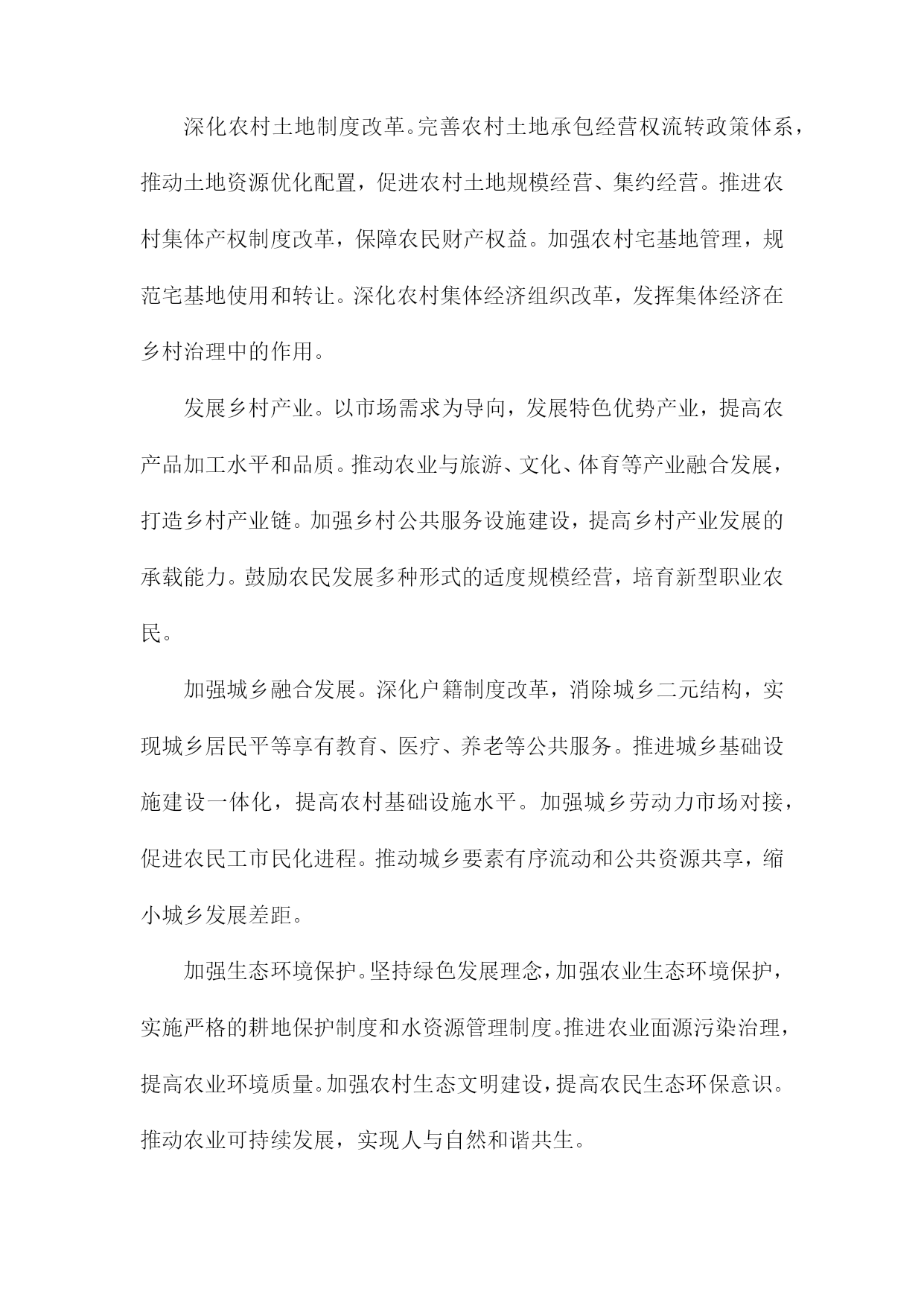 深化农村土地制度改革。完善农村土地承包经营权流转政策体系，推动土地资源优化配置，促进农村土地规模经营、集约经营。推进农村集体产权制度改革，保障农民财产权益。加强农村宅基地管理，规范宅基地使用和转让。深化农村集体经济组织改革，发挥集体经济在乡村治理中的作用。

发展乡村产业。以市场需求为导向，发展特色优势产业，提高农产品加工水平和品质。推动农业与旅游、文化、体育等产业融合发展，打造乡村产业链。加强乡村公共服务设施建设，提高乡村产业发展的承载能力。鼓励农民发展多种形式的适度规模经营，培育新型职业农民。

加强城乡融合发展。深化户籍制度改革，消除城乡二元结构，实现城乡居民平等享有教育、医疗、养老等公共服务。推进城乡基础设施建设一体化，提高农村基础设施水平。加强城乡劳动力市场对接，促进农民工市民化进程。推动城乡要素有序流动和公共资源共享，缩小城乡发展差距。

加强生态环境保护。坚持绿色发展理念，加强农业生态环境保护，实施严格的耕地保护制度和水资源管理制度。推进农业面源污染治理，提高农业环境质量。加强农村生态文明建设，提高农民生态环保意识。推动农业可持续发展，实现人与自然和谐共生。